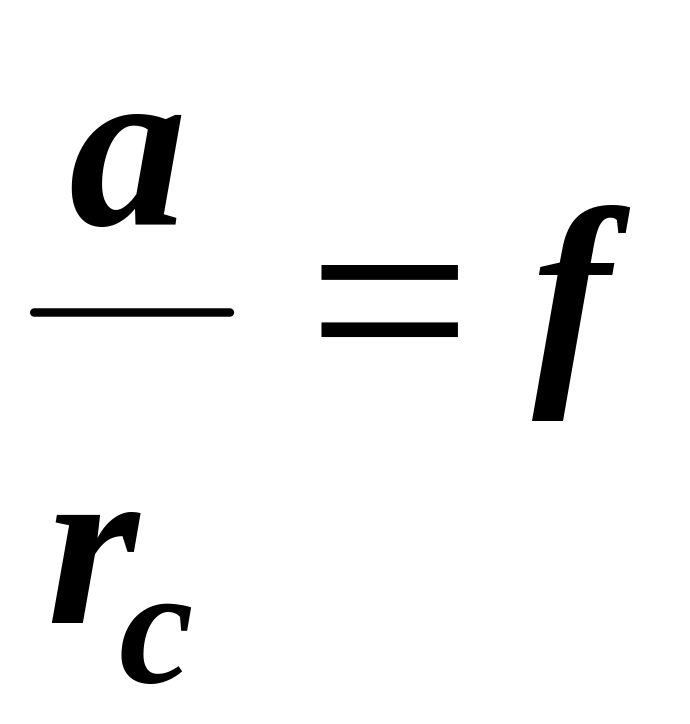 $\frac{a}{r_c} = f$